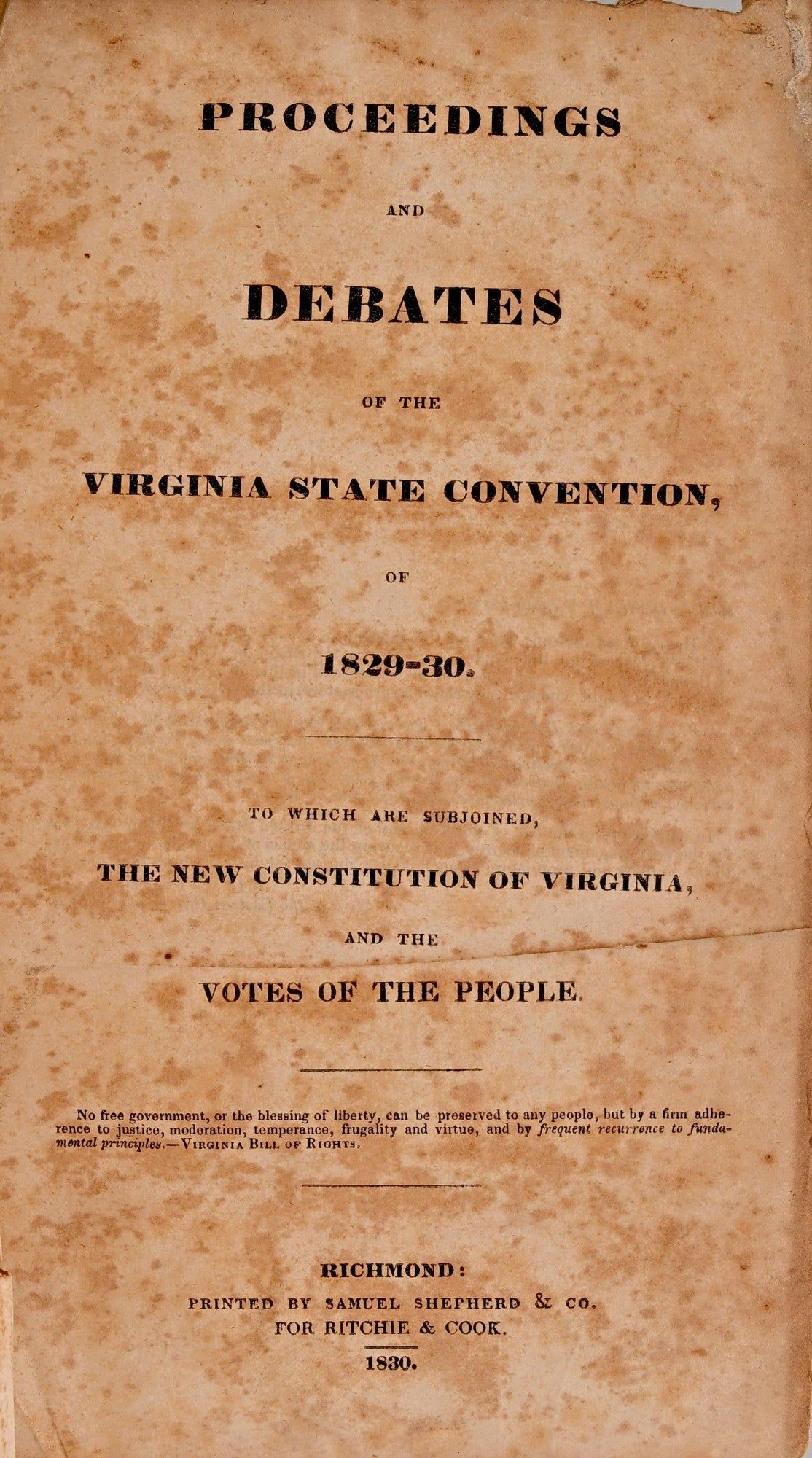 PROCEEDINGS

AND

DEBATES

OF THE

VIRGINIA STATE CONVENTION,

OF

1829-30.

TO WHICH ARE SUBJOINED,

THE NEW CONSTITUTION OF VIRGINIA,

AND THE

VOTES OF THE PEOPLE.

No free government, or the blessing of liberty, can be preserved to any people, but by a firm adherence to justice, moderation, temperance, frugality and virtue, and by frequent recurrence to fundamental principles.—VIRGINIA BILL OF RIGHTS.

RICHMOND:
PRINTED BY SAMUEL SHEPHERD & CO.
FOR RITCHIE & COOK.
1830.